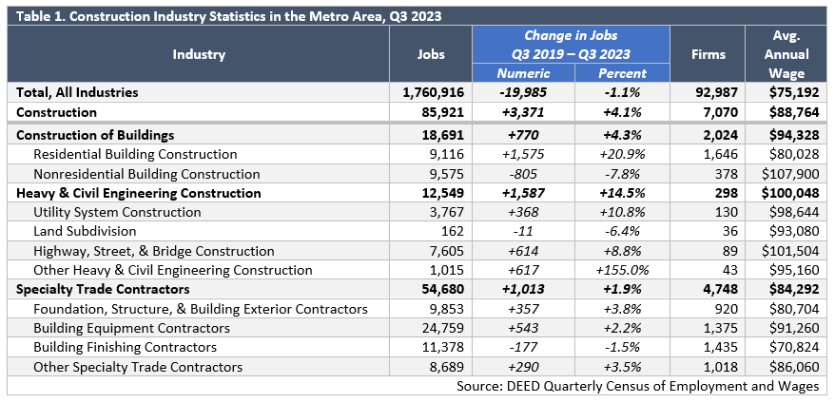 Table 1. Construction Industry Statistics in the Metro Area, Q3 2023

| Industry | Jobs | Change in Jobs Q3 2019 – Q3 2023 Numeric | Change in Jobs Q3 2019 – Q3 2023 Percent | Firms | Avg. Annual Wage |
|---|---|---|---|---|---|
| Total, All Industries | 1,760,916 | -19,985 | -1.1% | 92,987 | $75,192 |
| Construction | 85,921 | +3,371 | +4.1% | 7,070 | $88,764 |
| Construction of Buildings | 18,691 | +770 | +4.3% | 2,024 | $94,328 |
| Residential Building Construction | 9,116 | +1,575 | +20.9% | 1,646 | $80,028 |
| Nonresidential Building Construction | 9,575 | -805 | -7.8% | 378 | $107,900 |
| Heavy & Civil Engineering Construction | 12,549 | +1,587 | +14.5% | 298 | $100,048 |
| Utility System Construction | 3,767 | +368 | +10.8% | 130 | $98,644 |
| Land Subdivision | 162 | -11 | -6.4% | 36 | $93,080 |
| Highway, Street, & Bridge Construction | 7,605 | +614 | +8.8% | 89 | $101,504 |
| Other Heavy & Civil Engineering Construction | 1,015 | +617 | +155.0% | 43 | $95,160 |
| Specialty Trade Contractors | 54,680 | +1,013 | +1.9% | 4,748 | $84,292 |
| Foundation, Structure, & Building Exterior Contractors | 9,853 | +357 | +3.8% | 920 | $80,704 |
| Building Equipment Contractors | 24,759 | +543 | +2.2% | 1,375 | $91,260 |
| Building Finishing Contractors | 11,378 | -177 | -1.5% | 1,435 | $70,824 |
| Other Specialty Trade Contractors | 8,689 | +290 | +3.5% | 1,018 | $86,060 |

Source: DEED Quarterly Census of Employment and Wages